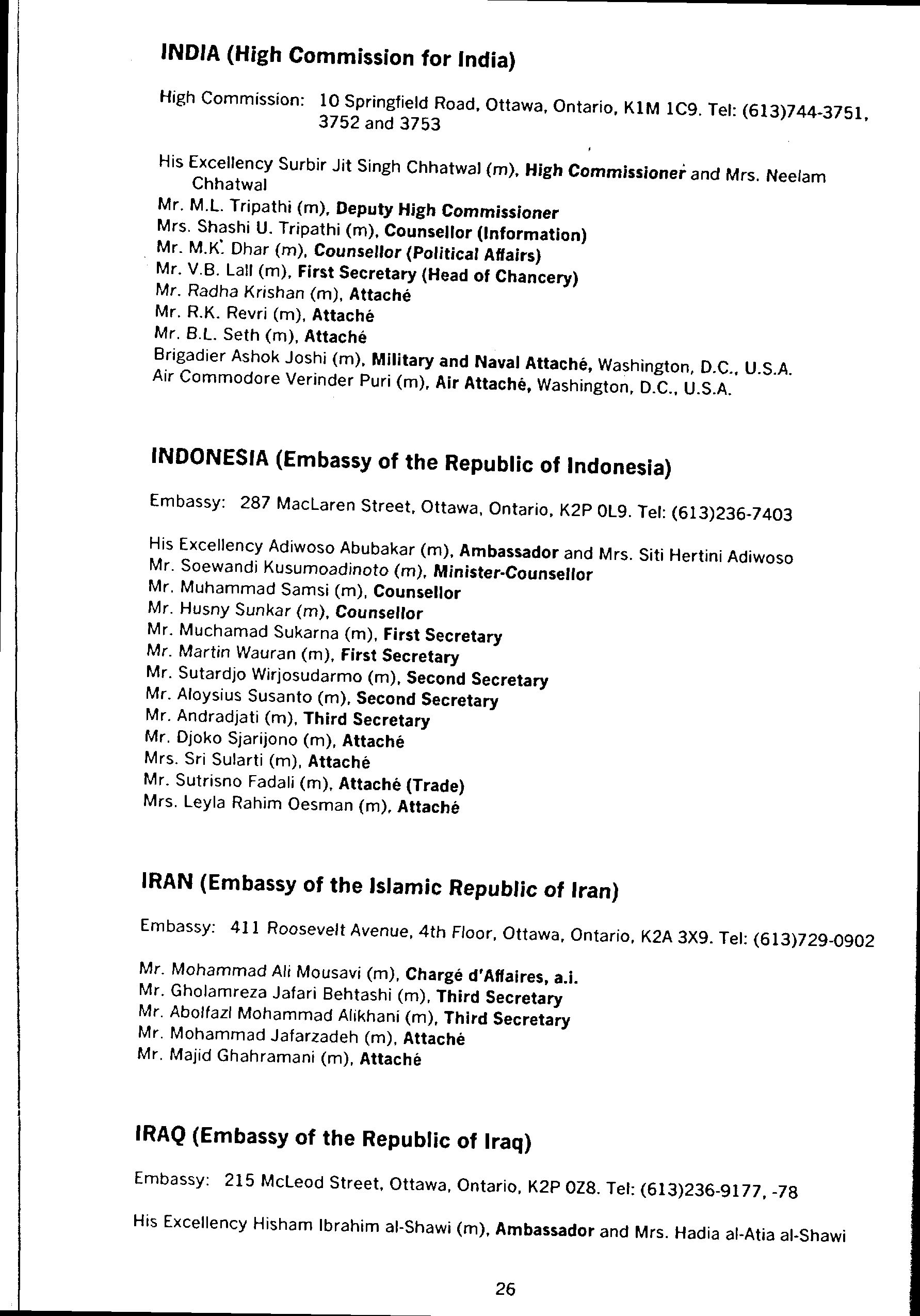 INDIA (High Commission for India)

High Commission: 10 Springfield Road, Ottawa, Ontario, K1M 1C9. Tel: (613)744-3751, 3752 and 3753

His Excellency Surbir Jit Singh Chhatwal (m), High Commissioner and Mrs. Neelam Chhatwal
Mr. M.L. Tripathi (m), Deputy High Commissioner
Mrs. Shashi U. Tripathi (m), Counsellor (Information)
Mr. M.K. Dhar (m), Counsellor (Political Affairs)
Mr. V.B. Lall (m), First Secretary (Head of Chancery)
Mr. Radha Krishan (m), Attaché
Mr. R.K. Revri (m), Attaché
Mr. B.L. Seth (m), Attaché
Brigadier Ashok Joshi (m), Military and Naval Attaché, Washington, D.C., U.S.A.
Air Commodore Verinder Puri (m), Air Attaché, Washington, D.C., U.S.A.

INDONESIA (Embassy of the Republic of Indonesia)

Embassy: 287 MacLaren Street, Ottawa, Ontario, K2P 0L9. Tel: (613)236-7403

His Excellency Adiwoso Abubakar (m), Ambassador and Mrs. Siti Hertini Adiwoso
Mr. Soewandi Kusumoadinoto (m), Minister-Counsellor
Mr. Muhammad Samsi (m), Counsellor
Mr. Husny Sunkar (m), Counsellor
Mr. Muchamad Sukarna (m), First Secretary
Mr. Martin Wauran (m), First Secretary
Mr. Sutardjo Wirjosudarmo (m), Second Secretary
Mr. Aloysius Susanto (m), Second Secretary
Mr. Andradjati (m), Third Secretary
Mr. Djoko Sjarijono (m), Attaché
Mrs. Sri Sularti (m), Attaché
Mr. Sutrisno Fadali (m), Attaché (Trade)
Mrs. Leyla Rahim Oesman (m), Attaché

IRAN (Embassy of the Islamic Republic of Iran)

Embassy: 411 Roosevelt Avenue, 4th Floor, Ottawa, Ontario, K2A 3X9. Tel: (613)729-0902

Mr. Mohammad Ali Mousavi (m), Chargé d'Affaires, a.i.
Mr. Gholamreza Jafari Behtashi (m), Third Secretary
Mr. Abolfazl Mohammad Alikhani (m), Third Secretary
Mr. Mohammad Jafarzadeh (m), Attaché
Mr. Majid Ghahramani (m), Attaché

IRAQ (Embassy of the Republic of Iraq)

Embassy: 215 McLeod Street, Ottawa, Ontario, K2P 0Z8. Tel: (613)236-9177, -78

His Excellency Hisham Ibrahim al-Shawi (m), Ambassador and Mrs. Hadia al-Atia al-Shawi

26